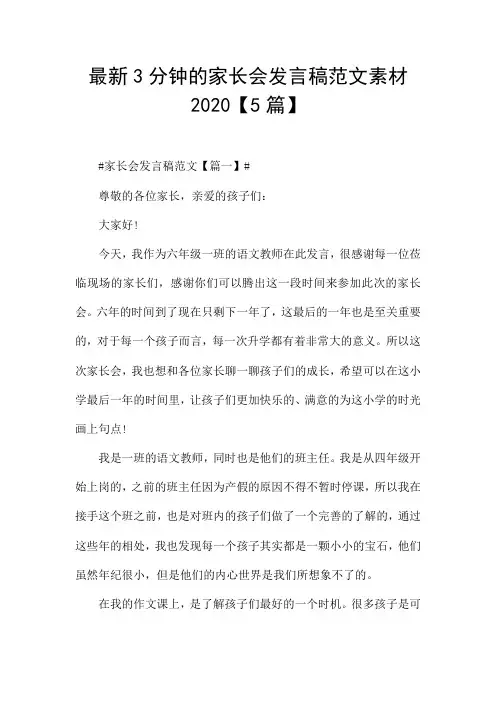 最新3分钟的家长会发言稿范文素材2020【5篇】

#家长会发言稿范文【篇一】#

尊敬的各位家长，亲爱的孩子们：

大家好!

今天，我作为六年级一班的语文教师在此发言，很感谢每一位莅临现场的家长们，感谢你们可以腾出这一段时间来参加此次的家长会。六年的时间到了现在只剩下一年了，这最后的一年也是至关重要的，对于每一个孩子而言，每一次升学都有着非常大的意义。所以这次家长会，我也想和各位家长聊一聊孩子们的成长，希望可以在这小学最后一年的时间里，让孩子们更加快乐的、满意的为这小学的时光画上句点!

我是一班的语文教师，同时也是他们的班主任。我是从四年级开始上岗的，之前的班主任因为产假的原因不得不暂时停课，所以我在接手这个班之前，也是对班内的孩子们做了一个完善的了解的，通过这些年的相处，我也发现每一个孩子其实都是一颗小小的宝石，他们虽然年纪很小，但是他们的内心世界是我们所想象不了的。

在我的作文课上，是了解孩子们最好的一个时机。很多孩子是可